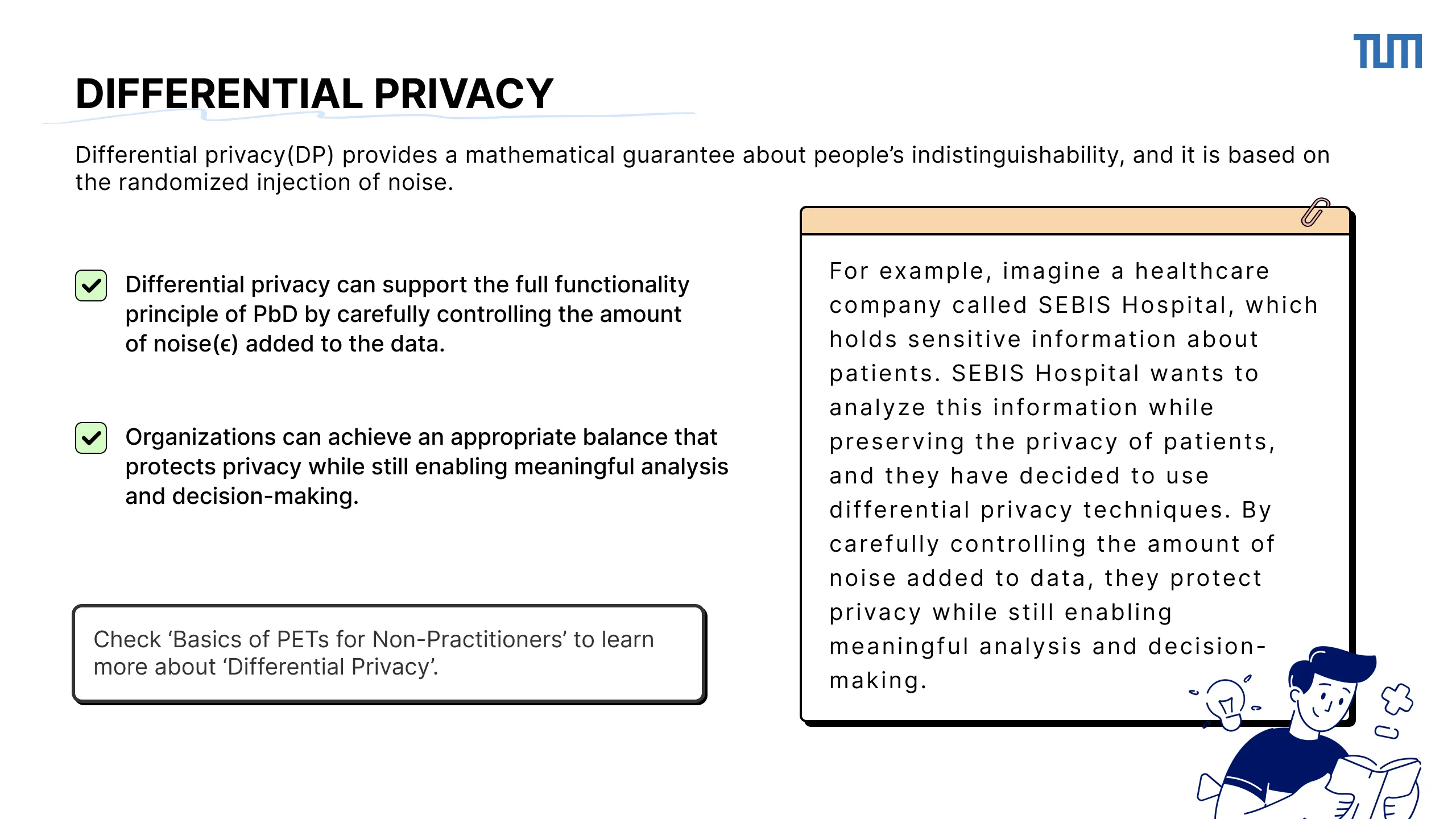 TUM

DIFFERENTIAL PRIVACY

Differential privacy(DP) provides a mathematical guarantee about people's indistinguishability, and it is based on the randomized injection of noise.

Differential privacy can support the full functionality principle of PbD by carefully controlling the amount of noise($\epsilon$) added to the data.

Organizations can achieve an appropriate balance that protects privacy while still enabling meaningful analysis and decision-making.

Check 'Basics of PETs for Non-Practitioners' to learn more about 'Differential Privacy'.

For example, imagine a healthcare company called SEBIS Hospital, which holds sensitive information about patients. SEBIS Hospital wants to analyze this information while preserving the privacy of patients, and they have decided to use differential privacy techniques. By carefully controlling the amount of noise added to data, they protect privacy while still enabling meaningful analysis and decision-making.